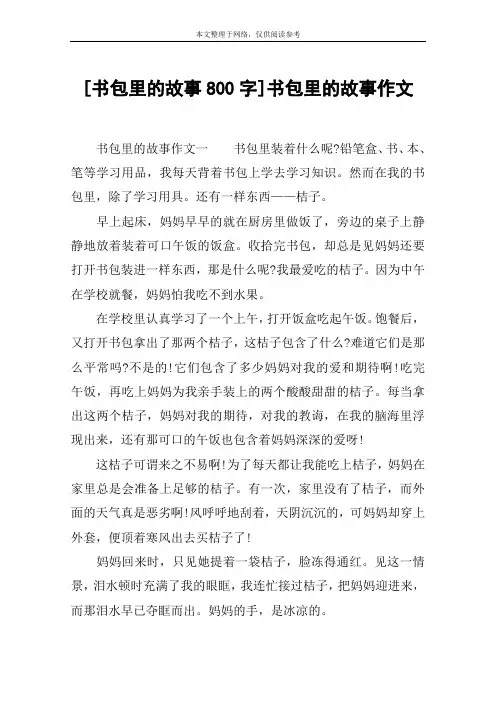 本文整理于网络，仅供阅读参考

[书包里的故事800字]书包里的故事作文

书包里的故事作文一　　书包里装着什么呢?铅笔盒、书、本、笔等学习用品，我每天背着书包上学去学习知识。然而在我的书包里，除了学习用具。还有一样东西——桔子。

早上起床，妈妈早早的就在厨房里做饭了，旁边的桌子上静静地放着装着可口午饭的饭盒。收拾完书包，却总是见妈妈还要打开书包装进一样东西，那是什么呢?我最爱吃的桔子。因为中午在学校就餐，妈妈怕我吃不到水果。

在学校里认真学习了一个上午，打开饭盒吃起午饭。饱餐后，又打开书包拿出了那两个桔子，这桔子包含了什么?难道它们是那么平常吗?不是的!它们包含了多少妈妈对我的爱和期待啊!吃完午饭，再吃上妈妈为我亲手装上的两个酸酸甜甜的桔子。每当拿出这两个桔子，妈妈对我的期待，对我的教诲，在我的脑海里浮现出来，还有那可口的午饭也包含着妈妈深深的爱呀!

这桔子可谓来之不易啊!为了每天都让我能吃上桔子，妈妈在家里总是会准备上足够的桔子。有一次，家里没有了桔子，而外面的天气真是恶劣啊!风呼呼地刮着，天阴沉沉的，可妈妈却穿上外套，便顶着寒风出去买桔子了!

妈妈回来时，只见她提着一袋桔子，脸冻得通红。见这一情景，泪水顿时充满了我的眼眶，我连忙接过桔子，把妈妈迎进来，而那泪水早已夺眶而出。妈妈的手，是冰凉的。